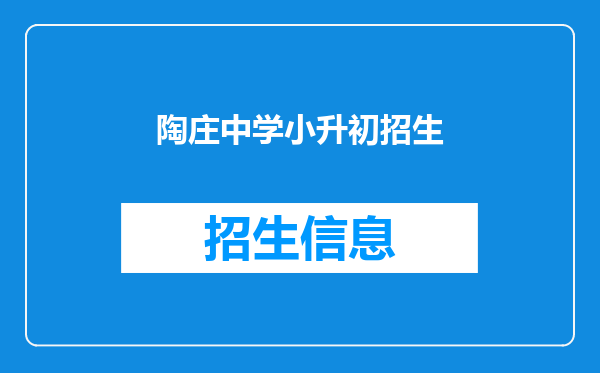 陶庄中学小升初招生

招生信息